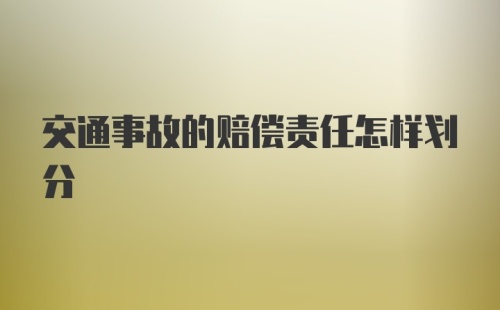 交通事故的赔偿责任怎样划分